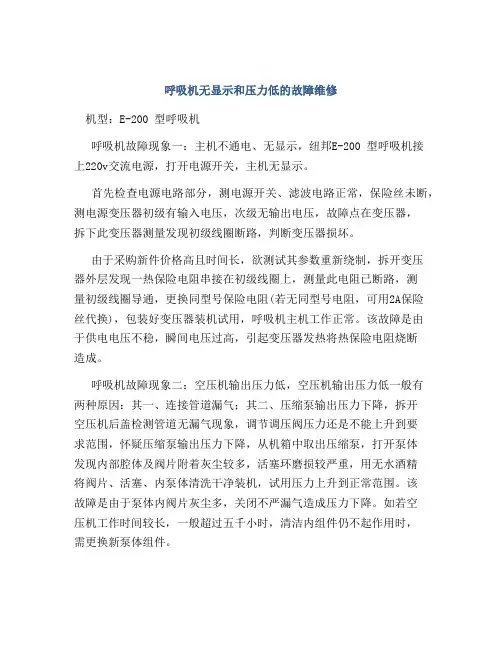 呼吸机无显示和压力低的故障维修

机型：E-200 型呼吸机

呼吸机故障现象一：主机不通电、无显示，纽邦E-200 型呼吸机接上220v交流电源，打开电源开关，主机无显示。

首先检查电源电路部分，测电源开关、滤波电路正常，保险丝未断，测电源变压器初级有输入电压，次级无输出电压，故障点在变压器，拆下此变压器测量发现初级线圈断路，判断变压器损坏。

由于采购新件价格高且时间长，欲测试其参数重新绕制，拆开变压器外层发现一热保险电阻串接在初级线圈上，测量此电阻已断路，测量初级线圈导通，更换同型号保险电阻(若无同型号电阻，可用2A保险丝代换)，包装好变压器装机试用，呼吸机主机工作正常。该故障是由于供电电压不稳，瞬间电压过高，引起变压器发热将热保险电阻烧断造成。

呼吸机故障现象二：空压机输出压力低，空压机输出压力低一般有两种原因：其一、连接管道漏气；其二、压缩泵输出压力下降，拆开空压机后盖检测管道无漏气现象，调节调压阀压力还是不能上升到要求范围，怀疑压缩泵输出压力下降，从机箱中取出压缩泵，打开泵体发现内部腔体及阀片附着灰尘较多，活塞环磨损较严重，用无水酒精将阀片、活塞、内泵体清洗干净装机，试用压力上升到正常范围。该故障是由于泵体内阀片灰尘多，关闭不严漏气造成压力下降。如若空压机工作时间较长，一般超过五千小时，清洁内组件仍不起作用时，需更换新泵体组件。